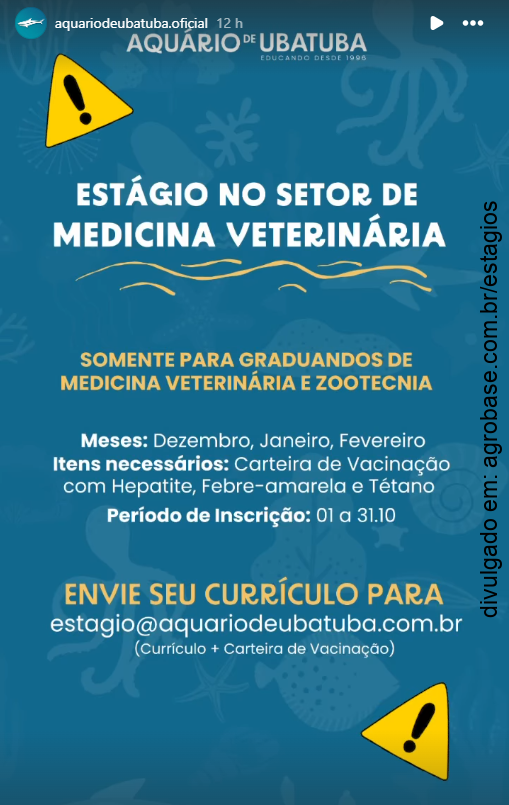 aquariodeubatuba.oficial 12 h

AQUÁRIO DE UBATUBA
EDUCANDO DESDE 1996

ESTÁGIO NO SETOR DE MEDICINA VETERINÁRIA

SOMENTE PARA GRADUANDOS DE MEDICINA VETERINÁRIA E ZOOTECNIA

Meses: Dezembro, Janeiro, Fevereiro
Itens necessários: Carteira de Vacinação com Hepatite, Febre-amarela e Tétano
Período de Inscrição: 01 a 31.10

ENVIE SEU CURRÍCULO PARA
estagio@aquariodeubatuba.com.br
(Currículo + Carteira de Vacinação)

divulgado em: agrobase.com.br/estagios